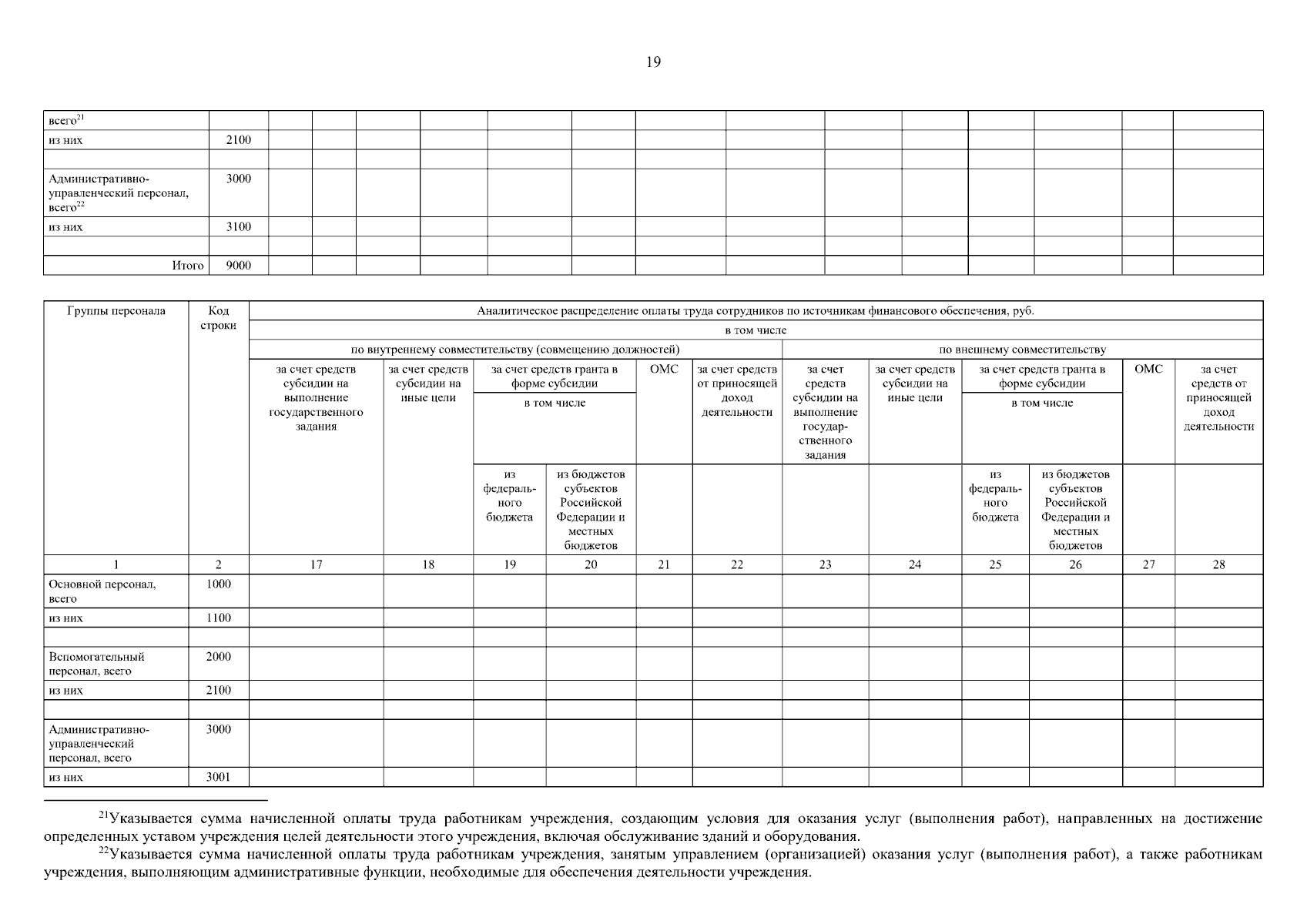 19

| всего$^{21}$ | | | | | | | | | | | | | | | |
|---|---|---|---|---|---|---|---|---|---|---|---|---|---|---|---|
| из них | 2100 | | | | | | | | | | | | | | |
| | | | | | | | | | | | | | | | |
| Административно-управленческий персонал, всего$^{22}$ | 3000 | | | | | | | | | | | | | | |
| из них | 3100 | | | | | | | | | | | | | | |
| | | | | | | | | | | | | | | | |
| Итого | 9000 | | | | | | | | | | | | | | |

| Группы персонала | Код строки | Аналитическое распределение оплаты труда сотрудников по источникам финансового обеспечения, руб. | | | | | | | | | | | |
|---|---|---|---|---|---|---|---|---|---|---|---|---|---|
| | | в том числе | | | | | | | | | | | |
| | | по внутреннему совместительству (совмещению должностей) | | | | | | по внешнему совместительству | | | | | |
| | | за счет средств субсидии на выполнение государственного задания | за счет средств субсидии на иные цели | за счет средств гранта в форме субсидии | | ОМС | за счет средств от приносящей доход деятельности | за счет средств субсидии на выполнение государственного задания | за счет средств субсидии на иные цели | за счет средств гранта в форме субсидии | | ОМС | за счет средств от приносящей доход деятельности |
| | | | | в том числе | | | | | | в том числе | | | |
| | | | | из федерального бюджета | из бюджетов субъектов Российской Федерации и местных бюджетов | | | | | из федерального бюджета | из бюджетов субъектов Российской Федерации и местных бюджетов | | |
| 1 | 2 | 17 | 18 | 19 | 20 | 21 | 22 | 23 | 24 | 25 | 26 | 27 | 28 |
| Основной персонал, всего | 1000 | | | | | | | | | | | | |
| из них | 1100 | | | | | | | | | | | | |
| | | | | | | | | | | | | | |
| Вспомогательный персонал, всего | 2000 | | | | | | | | | | | | |
| из них | 2100 | | | | | | | | | | | | |
| | | | | | | | | | | | | | |
| Административно-управленческий персонал, всего | 3000 | | | | | | | | | | | | |
| из них | 3001 | | | | | | | | | | | | |

$^{21}$Указывается сумма начисленной оплаты труда работникам учреждения, создающим условия для оказания услуг (выполнения работ), направленных на достижение определенных уставом учреждения целей деятельности этого учреждения, включая обслуживание зданий и оборудования.

$^{22}$Указывается сумма начисленной оплаты труда работникам учреждения, занятым управлением (организацией) оказания услуг (выполнения работ), а также работникам учреждения, выполняющим административные функции, необходимые для обеспечения деятельности учреждения.